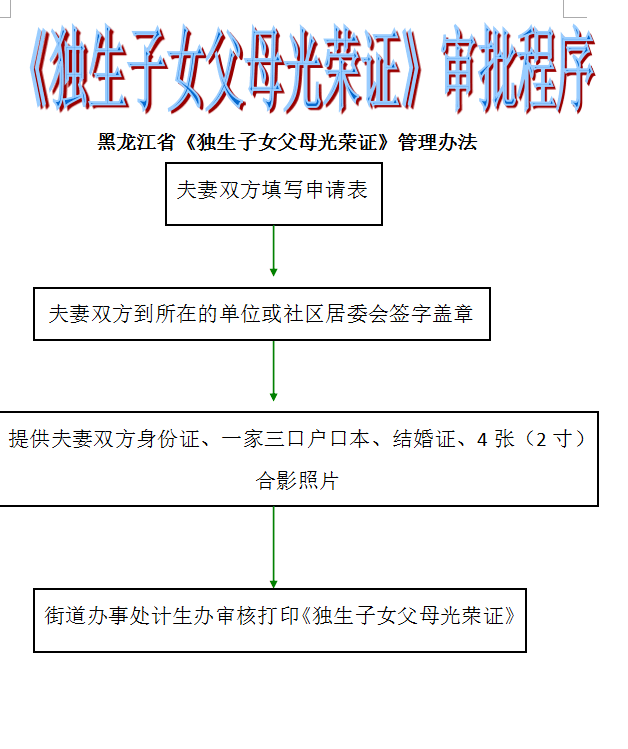 《独生子女父母光荣证》审批程序

黑龙江省《独生子女父母光荣证》管理办法

夫妻双方填写申请表

夫妻双方到所在的单位或社区居委会签字盖章

提供夫妻双方身份证、一家三口户口本、结婚证、4 张（2 寸）合影照片

街道办事处计生办审核打印《独生子女父母光荣证》